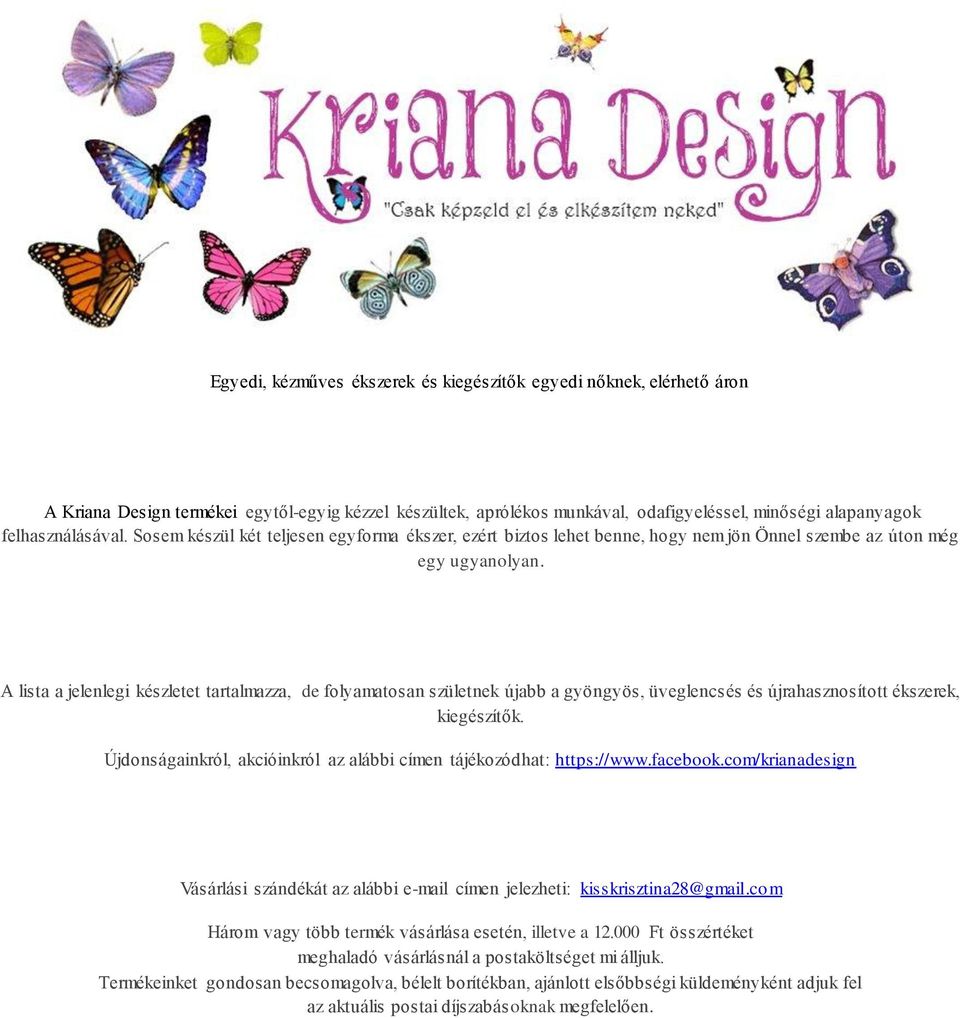 Kriana Design
"Csak képzeld el és elkészítem neked"

Egyedi, kézműves ékszerek és kiegészítők egyedi nőknek, elérhető áron

A Kriana Design termékei egytől-egyig kézzel készültek, aprólékos munkával, odafigyeléssel, minőségi alapanyagok felhasználásával. Sosem készül két teljesen egyforma ékszer, ezért biztos lehet benne, hogy nem jön Önnel szembe az úton még egy ugyanolyan.

A lista a jelenlegi készletet tartalmazza, de folyamatosan születnek újabb a gyöngyös, üveglencsés és újrahasznosított ékszerek, kiegészítők.

Újdonságainkról, akcióinkról az alábbi címen tájékozódhat: https://www.facebook.com/krianadesign

Vásárlási szándékát az alábbi e-mail címen jelezheti: kisskrisztina28@gmail.com

Három vagy több termék vásárlása esetén, illetve a 12.000 Ft összértéket meghaladó vásárlásnál a postaköltséget mi álljuk.
Termékeinket gondosan becsomagolva, bélelt borítékban, ajánlott elsőbbségi küldeményként adjuk fel az aktuális postai díjszabásoknak megfelelően.